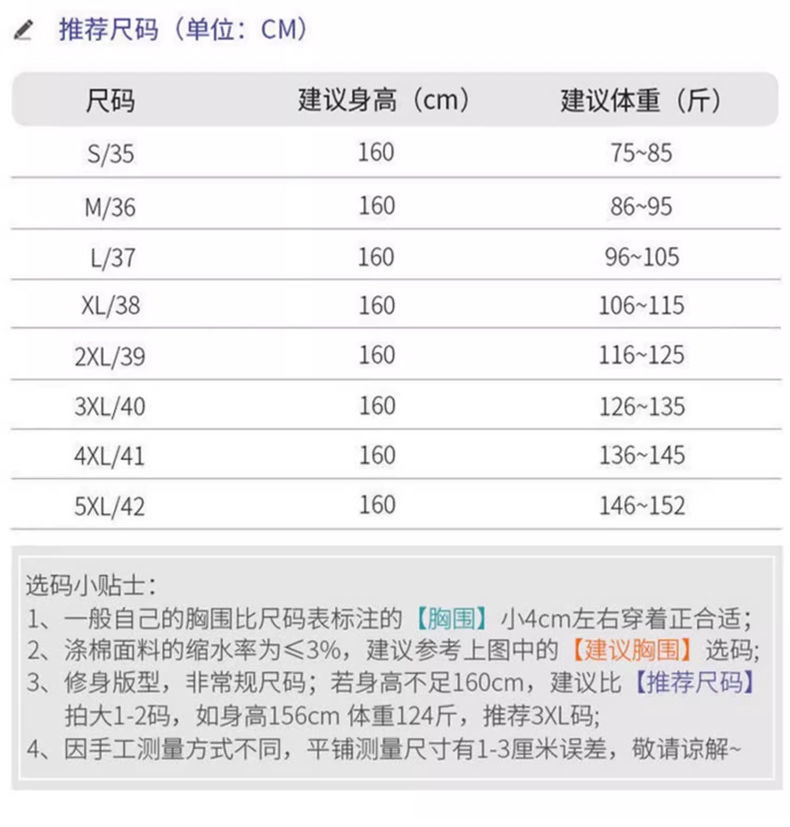 推荐尺码（单位：CM）

| 尺码 | 建议身高（cm） | 建议体重（斤） |
|---|---|---|
| S/35 | 160 | 75~85 |
| M/36 | 160 | 86~95 |
| L/37 | 160 | 96~105 |
| XL/38 | 160 | 106~115 |
| 2XL/39 | 160 | 116~125 |
| 3XL/40 | 160 | 126~135 |
| 4XL/41 | 160 | 136~145 |
| 5XL/42 | 160 | 146~152 |

选码小贴士：
1、一般自己的胸围比尺码表标注的【胸围】小4cm左右穿着正合适；
2、涤棉面料的缩水率为≤3%，建议参考上图中的【建议胸围】选码；
3、修身版型，非常规尺码；若身高不足160cm，建议比【推荐尺码】拍大1-2码，如身高156cm 体重124斤，推荐3XL码；
4、因手工测量方式不同，平铺测量尺寸有1-3厘米误差，敬请谅解~